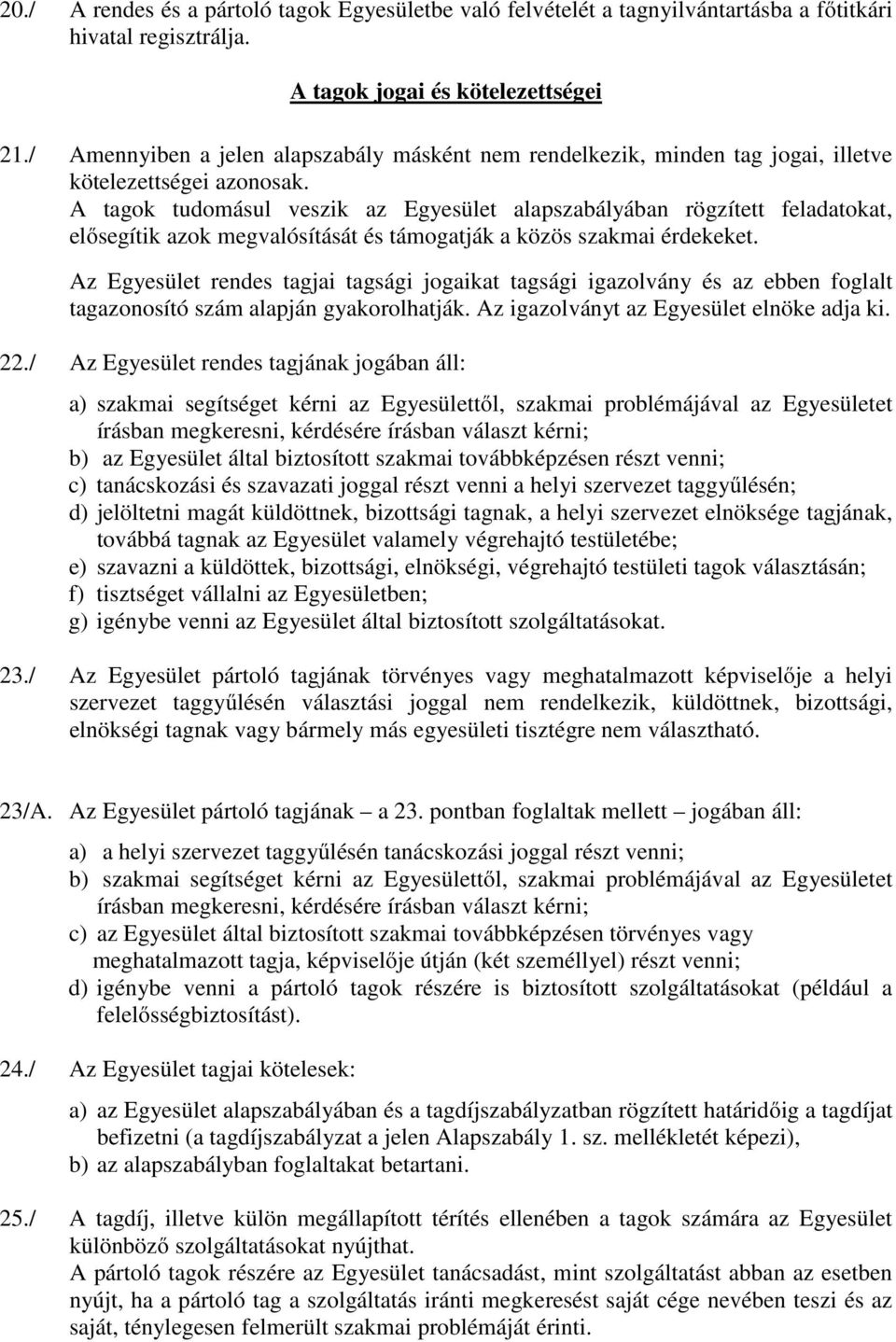 20./ A rendes és a pártoló tagok Egyesületbe való felvételét a tagnyilvántartásba a főtitkári hivatal regisztrálja.

A tagok jogai és kötelezettségei

21./ Amennyiben a jelen alapszabály másként nem rendelkezik, minden tag jogai, illetve kötelezettségei azonosak.
A tagok tudomásul veszik az Egyesület alapszabályában rögzített feladatokat, elősegítik azok megvalósítását és támogatják a közös szakmai érdekeket.

Az Egyesület rendes tagjai tagsági jogaikat tagsági igazolvány és az ebben foglalt tagazonosító szám alapján gyakorolhatják. Az igazolványt az Egyesület elnöke adja ki.

22./ Az Egyesület rendes tagjának jogában áll:

a) szakmai segítséget kérni az Egyesülettől, szakmai problémájával az Egyesületet írásban megkeresni, kérdésére írásban választ kérni;
b) az Egyesület által biztosított szakmai továbbképzésen részt venni;
c) tanácskozási és szavazati joggal részt venni a helyi szervezet taggyűlésén;
d) jelöltetni magát küldöttnek, bizottsági tagnak, a helyi szervezet elnöksége tagjának, továbbá tagnak az Egyesület valamely végrehajtó testületébe;
e) szavazni a küldöttek, bizottsági, elnökségi, végrehajtó testületi tagok választásán;
f) tisztséget vállalni az Egyesületben;
g) igénybe venni az Egyesület által biztosított szolgáltatásokat.

23./ Az Egyesület pártoló tagjának törvényes vagy meghatalmazott képviselője a helyi szervezet taggyűlésén választási joggal nem rendelkezik, küldöttnek, bizottsági, elnökségi tagnak vagy bármely más egyesületi tisztégre nem választható.

23/A. Az Egyesület pártoló tagjának – a 23. pontban foglaltak mellett – jogában áll:

a) a helyi szervezet taggyűlésén tanácskozási joggal részt venni;
b) szakmai segítséget kérni az Egyesülettől, szakmai problémájával az Egyesületet írásban megkeresni, kérdésére írásban választ kérni;
c) az Egyesület által biztosított szakmai továbbképzésen törvényes vagy meghatalmazott tagja, képviselője útján (két személlyel) részt venni;
d) igénybe venni a pártoló tagok részére is biztosított szolgáltatásokat (például a felelősségbiztosítást).

24./ Az Egyesület tagjai kötelesek:

a) az Egyesület alapszabályában és a tagdíjszabályzatban rögzített határidőig a tagdíjat befizetni (a tagdíjszabályzat a jelen Alapszabály 1. sz. mellékletét képezi),
b) az alapszabályban foglaltakat betartani.

25./ A tagdíj, illetve külön megállapított térítés ellenében a tagok számára az Egyesület különböző szolgáltatásokat nyújthat.
A pártoló tagok részére az Egyesület tanácsadást, mint szolgáltatást abban az esetben nyújt, ha a pártoló tag a szolgáltatás iránti megkeresést saját cége nevében teszi és az saját, ténylegesen felmerült szakmai problémáját érinti.